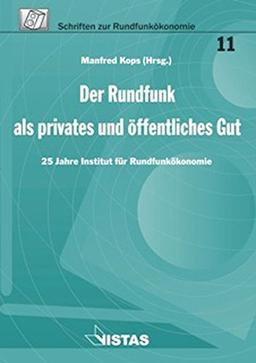 Schriften zur Rundfunkökonomie

11

Manfred Kops (Hrsg.)

Der Rundfunk als privates und öffentliches Gut

25 Jahre Institut für Rundfunkökonomie

VISTAS